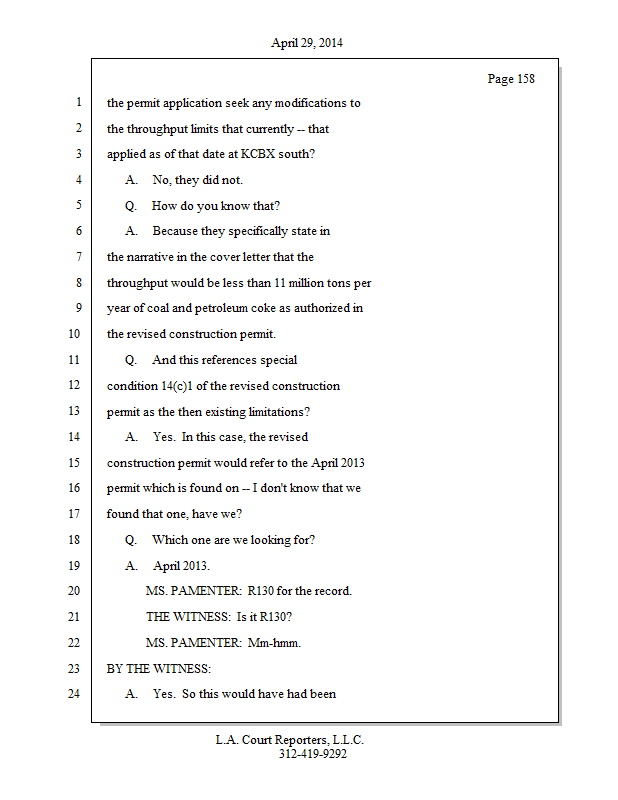 April 29, 2014

Page 158

1 the permit application seek any modifications to
2 the throughput limits that currently -- that
3 applied as of that date at KCBX south?
4 A. No, they did not.
5 Q. How do you know that?
6 A. Because they specifically state in
7 the narrative in the cover letter that the
8 throughput would be less than 11 million tons per
9 year of coal and petroleum coke as authorized in
10 the revised construction permit.
11 Q. And this references special
12 condition 14(c)1 of the revised construction
13 permit as the then existing limitations?
14 A. Yes. In this case, the revised
15 construction permit would refer to the April 2013
16 permit which is found on -- I don't know that we
17 found that one, have we?
18 Q. Which one are we looking for?
19 A. April 2013.
20 MS. PAMENTER: R130 for the record.
21 THE WITNESS: Is it R130?
22 MS. PAMENTER: Mm-hmm.
23 BY THE WITNESS:
24 A. Yes. So this would have had been

L.A. Court Reporters, L.L.C.
312-419-9292